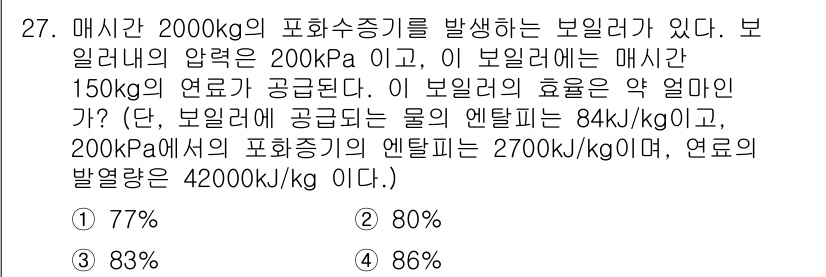 27. 매시간 2000kg의 포화수증기를 발생하는 보일러가 있다. 보일러내의 압력은 200kPa 이고, 이 보일러에는 매시간 150kg의 연료가 공급된다. 이 보일러의 효율은 약 얼마인가? (단, 보일러에 공급되는 물의 엔탈피는 84kJ/kg이고, 200kPa에서의 포화증기의 엔탈피는 2700kJ/kg이며, 연료의 발열량은 42000kJ/kg 이다.)

① 77%
② 80%
③ 83%
④ 86%